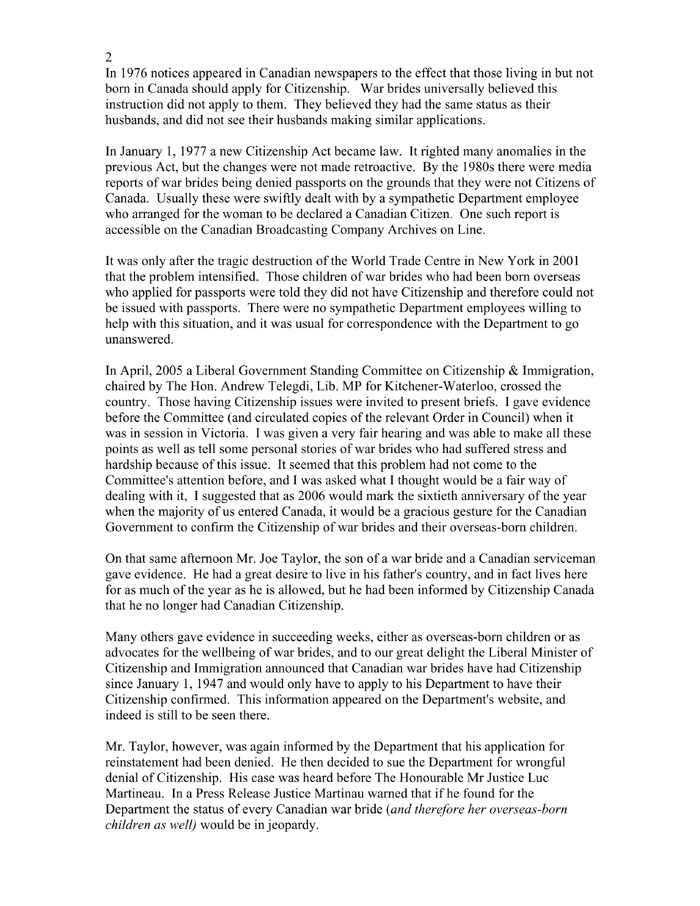 2

In 1976 notices appeared in Canadian newspapers to the effect that those living in but not born in Canada should apply for Citizenship. War brides universally believed this instruction did not apply to them. They believed they had the same status as their husbands, and did not see their husbands making similar applications.

In January 1, 1977 a new Citizenship Act became law. It righted many anomalies in the previous Act, but the changes were not made retroactive. By the 1980s there were media reports of war brides being denied passports on the grounds that they were not Citizens of Canada. Usually these were swiftly dealt with by a sympathetic Department employee who arranged for the woman to be declared a Canadian Citizen. One such report is accessible on the Canadian Broadcasting Company Archives on Line.

It was only after the tragic destruction of the World Trade Centre in New York in 2001 that the problem intensified. Those children of war brides who had been born overseas who applied for passports were told they did not have Citizenship and therefore could not be issued with passports. There were no sympathetic Department employees willing to help with this situation, and it was usual for correspondence with the Department to go unanswered.

In April, 2005 a Liberal Government Standing Committee on Citizenship & Immigration, chaired by The Hon. Andrew Telegdi, Lib. MP for Kitchener-Waterloo, crossed the country. Those having Citizenship issues were invited to present briefs. I gave evidence before the Committee (and circulated copies of the relevant Order in Council) when it was in session in Victoria. I was given a very fair hearing and was able to make all these points as well as tell some personal stories of war brides who had suffered stress and hardship because of this issue. It seemed that this problem had not come to the Committee's attention before, and I was asked what I thought would be a fair way of dealing with it, I suggested that as 2006 would mark the sixtieth anniversary of the year when the majority of us entered Canada, it would be a gracious gesture for the Canadian Government to confirm the Citizenship of war brides and their overseas-born children.

On that same afternoon Mr. Joe Taylor, the son of a war bride and a Canadian serviceman gave evidence. He had a great desire to live in his father's country, and in fact lives here for as much of the year as he is allowed, but he had been informed by Citizenship Canada that he no longer had Canadian Citizenship.

Many others gave evidence in succeeding weeks, either as overseas-born children or as advocates for the wellbeing of war brides, and to our great delight the Liberal Minister of Citizenship and Immigration announced that Canadian war brides have had Citizenship since January 1, 1947 and would only have to apply to his Department to have their Citizenship confirmed. This information appeared on the Department's website, and indeed is still to be seen there.

Mr. Taylor, however, was again informed by the Department that his application for reinstatement had been denied. He then decided to sue the Department for wrongful denial of Citizenship. His case was heard before The Honourable Mr Justice Luc Martineau. In a Press Release Justice Martinau warned that if he found for the Department the status of every Canadian war bride (and therefore her overseas-born children as well) would be in jeopardy.